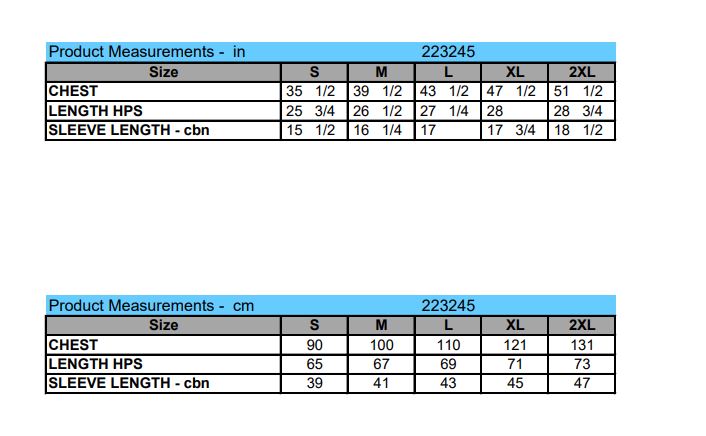 Product Measurements - in 223245

| Size | S | M | L | XL | 2XL |
|---|---|---|---|---|---|
| CHEST | 35 1/2 | 39 1/2 | 43 1/2 | 47 1/2 | 51 1/2 |
| LENGTH HPS | 25 3/4 | 26 1/2 | 27 1/4 | 28 | 28 3/4 |
| SLEEVE LENGTH - cbn | 15 1/2 | 16 1/4 | 17 | 17 3/4 | 18 1/2 |

Product Measurements - cm 223245

| Size | S | M | L | XL | 2XL |
|---|---|---|---|---|---|
| CHEST | 90 | 100 | 110 | 121 | 131 |
| LENGTH HPS | 65 | 67 | 69 | 71 | 73 |
| SLEEVE LENGTH - cbn | 39 | 41 | 43 | 45 | 47 |